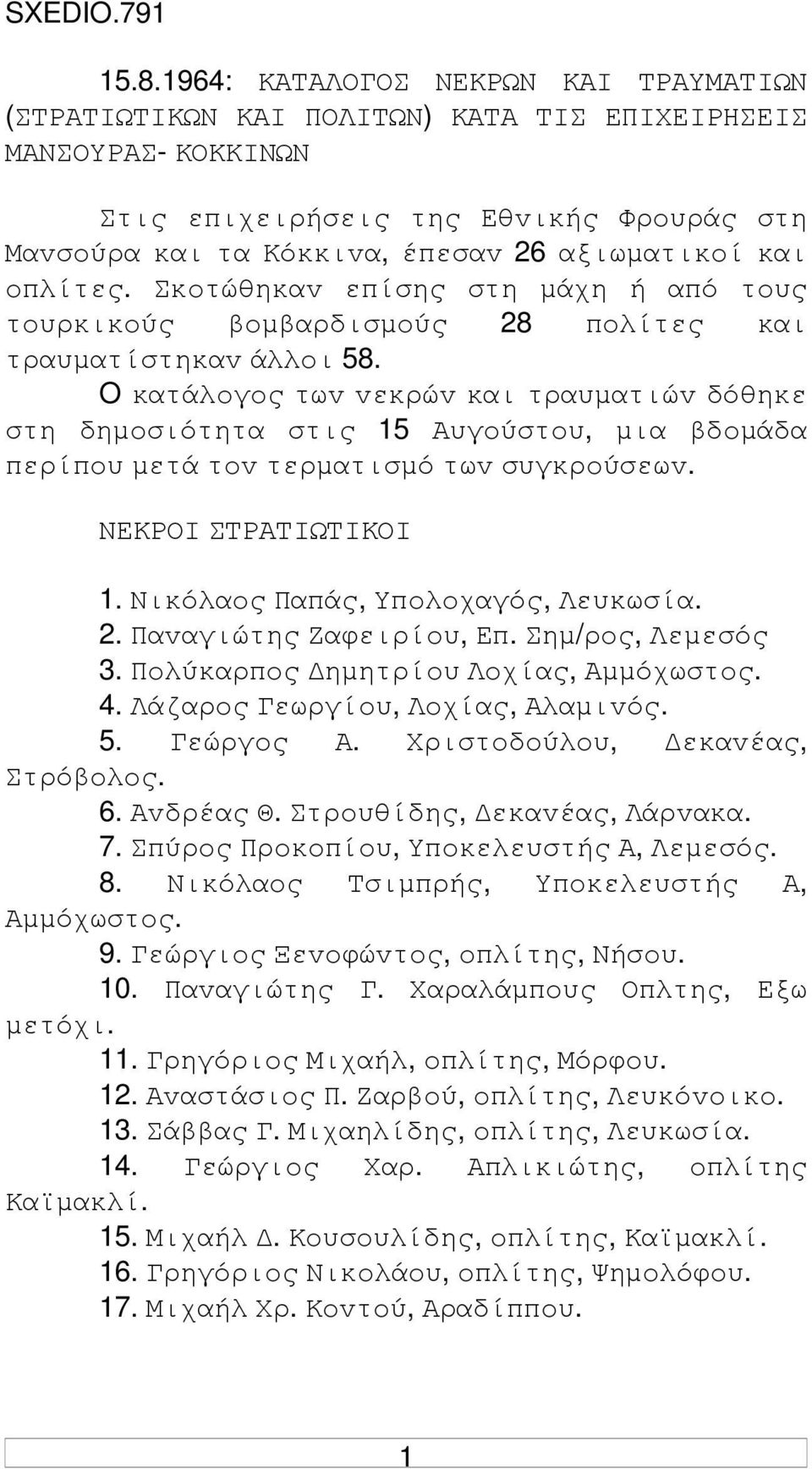 SXEDIO.791

15.8.1964: ΚΑΤΑΛΟΓΟΣ ΝΕΚΡΩΝ ΚΑΙ ΤΡΑΥΜΑΤΙΩΝ (ΣΤΡΑΤΙΩΤΙΚΩΝ ΚΑΙ ΠΟΛΙΤΩΝ) ΚΑΤΑ ΤΙΣ ΕΠΙΧΕΙΡΗΣΕΙΣ ΜΑΝΣΟΥΡΑΣ- ΚΟΚΚΙΝΩΝ

Στις επιχειρήσεις της Εθνικής Φρουράς στη Μανσούρα και τα Κόκκινα, έπεσαν 26 αξιωματικοί και οπλίτες. Σκοτώθηκαν επίσης στη μάχη ή από τους τουρκικούς βομβαρδισμούς 28 πολίτες και τραυματίστηκαν άλλοι 58.

Ο κατάλογος των νεκρών και τραυματιών δόθηκε στη δημοσιότητα στις 15 Αυγούστου, μια βδομάδα περίπου μετά τον τερματισμό των συγκρούσεων.

ΝΕΚΡΟΙ ΣΤΡΑΤΙΩΤΙΚΟΙ

1. Νικόλαος Παπάς, Υπολοχαγός, Λευκωσία.
2. Παναγιώτης Ζαφειρίου, Επ. Σημ/ρος, Λεμεσός
3. Πολύκαρπος Δημητρίου Λοχίας, Αμμόχωστος.
4. Λάζαρος Γεωργίου, Λοχίας, Αλαμινός.
5. Γεώργος Α. Χριστοδούλου, Δεκανέας, Στρόβολος.
6. Ανδρέας Θ. Στρουθίδης, Δεκανέας, Λάρνακα.
7. Σπύρος Προκοπίου, Υποκελευστής Α, Λεμεσός.
8. Νικόλαος Τσιμπρής, Υποκελευστής Α, Αμμόχωστος.
9. Γεώργιος Ξενοφώντος, οπλίτης, Νήσου.
10. Παναγιώτης Γ. Χαραλάμπους Οπλτης, Εξω μετόχι.
11. Γρηγόριος Μιχαήλ, οπλίτης, Μόρφου.
12. Αναστάσιος Π. Ζαρβού, οπλίτης, Λευκόνοικο.
13. Σάββας Γ. Μιχαηλίδης, οπλίτης, Λευκωσία.
14. Γεώργιος Χαρ. Απλικιώτης, οπλίτης Καϊμακλί.
15. Μιχαήλ Δ. Κουσουλίδης, οπλίτης, Καϊμακλί.
16. Γρηγόριος Νικολάου, οπλίτης, Ψημολόφου.
17. Μιχαήλ Χρ. Κοντού, Αραδίππου.

1